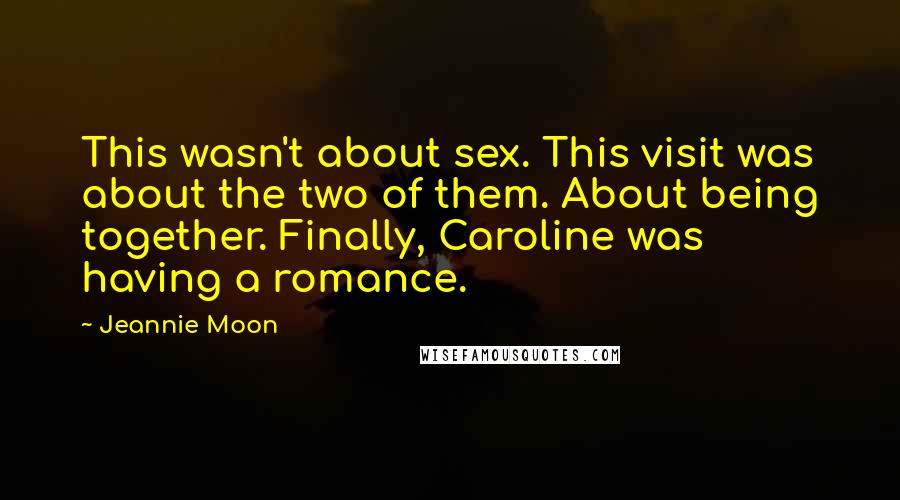 This wasn't about sex. This visit was about the two of them. About being together. Finally, Caroline was having a romance.

~ Jeannie Moon

WISEFAMOUSQUOTES.COM